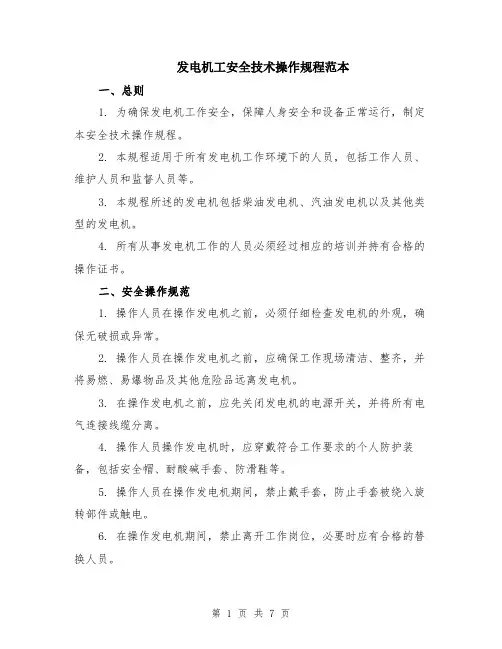 发电机工安全技术操作规程范本

一、总则

1. 为确保发电机工作安全，保障人身安全和设备正常运行，制定本安全技术操作规程。

2. 本规程适用于所有发电机工作环境下的人员，包括工作人员、维护人员和监督人员等。

3. 本规程所述的发电机包括柴油发电机、汽油发电机以及其他类型的发电机。

4. 所有从事发电机工作的人员必须经过相应的培训并持有合格的操作证书。

二、安全操作规范

1. 操作人员在操作发电机之前，必须仔细检查发电机的外观，确保无破损或异常。

2. 操作人员在操作发电机之前，应确保工作现场清洁、整齐，并将易燃、易爆物品及其他危险品远离发电机。

3. 在操作发电机之前，应先关闭发电机的电源开关，并将所有电气连接线缆分离。

4. 操作人员操作发电机时，应穿戴符合工作要求的个人防护装备，包括安全帽、耐酸碱手套、防滑鞋等。

5. 操作人员在操作发电机期间，禁止戴手套，防止手套被绕入旋转部件或触电。

6. 在操作发电机期间，禁止离开工作岗位，必要时应有合格的替换人员。

第 1 页 共 7 页